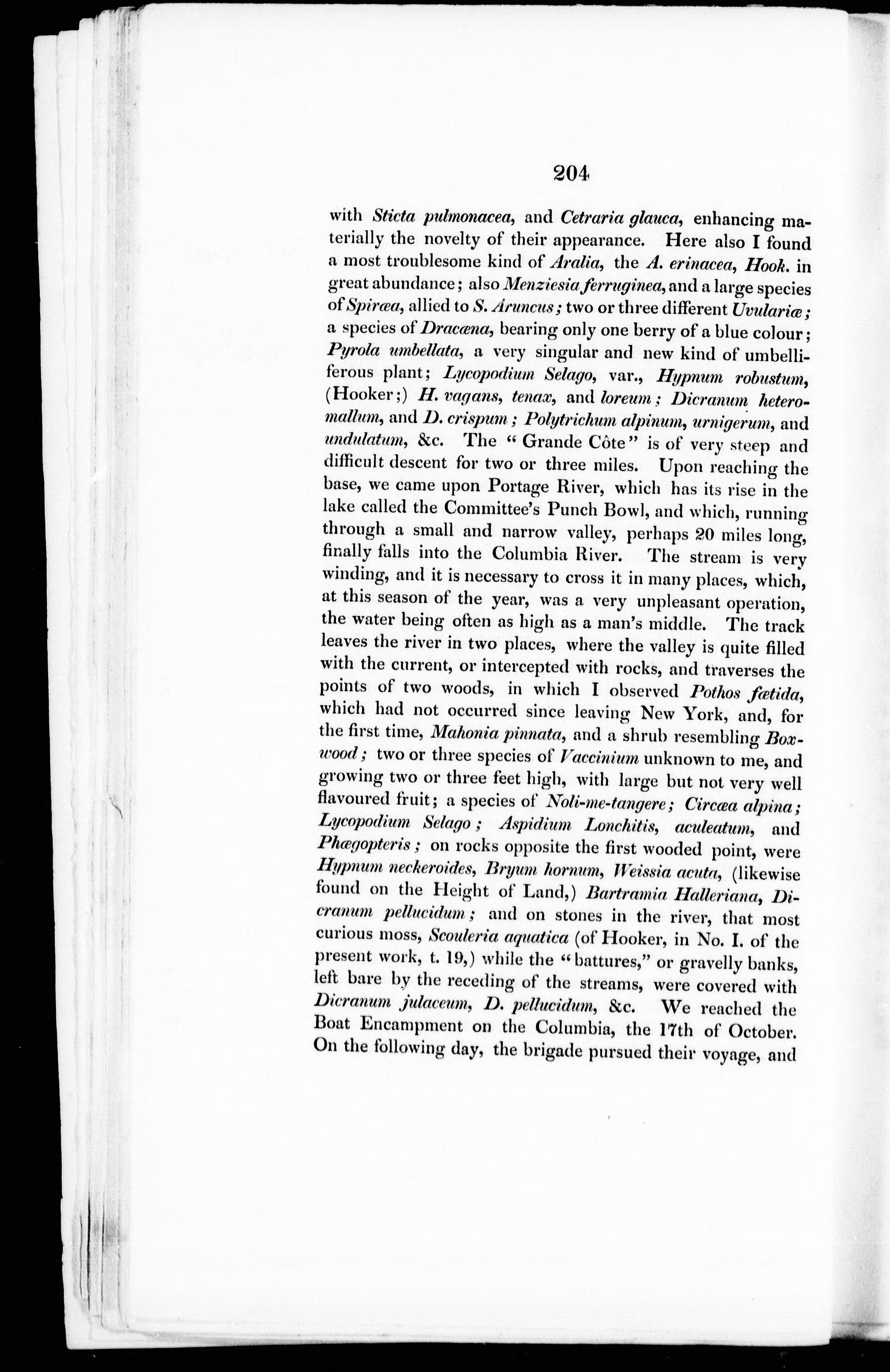 204

with Sticta pulmonacea, and Cetraria glauca, enhancing materially the novelty of their appearance. Here also I found a most troublesome kind of Aralia, the A. erinacea, Hook. in great abundance; also Menziesia ferruginea, and a large species of Spiræa, allied to S. Aruncus; two or three different Uvulariæ; a species of Dracæna, bearing only one berry of a blue colour; Pyrola umbellata, a very singular and new kind of umbelliferous plant; Lycopodium Selago, var., Hypnum robustum, (Hooker;) H. vagans, tenax, and loreum; Dicranum heteromallum, and D. crispum; Polytrichum alpinum, urnigerum, and undulatum, &c. The "Grande Côte" is of very steep and difficult descent for two or three miles. Upon reaching the base, we came upon Portage River, which has its rise in the lake called the Committee's Punch Bowl, and which, running through a small and narrow valley, perhaps 20 miles long, finally falls into the Columbia River. The stream is very winding, and it is necessary to cross it in many places, which, at this season of the year, was a very unpleasant operation, the water being often as high as a man's middle. The track leaves the river in two places, where the valley is quite filled with the current, or intercepted with rocks, and traverses the points of two woods, in which I observed Pothos fœtida, which had not occurred since leaving New York, and, for the first time, Mahonia pinnata, and a shrub resembling Boxwood; two or three species of Vaccinium unknown to me, and growing two or three feet high, with large but not very well flavoured fruit; a species of Noli-me-tangere; Circæa alpina; Lycopodium Selago; Aspidium Lonchitis, aculeatum, and Phægopteris; on rocks opposite the first wooded point, were Hypnum neckeroides, Bryum hornum, Weissia acuta, (likewise found on the Height of Land,) Bartramia Halleriana, Dicranum pellucidum; and on stones in the river, that most curious moss, Scouleria aquatica (of Hooker, in No. I. of the present work, t. 19,) while the "battures," or gravelly banks, left bare by the receding of the streams, were covered with Dicranum julaceum, D. pellucidum, &c. We reached the Boat Encampment on the Columbia, the 17th of October. On the following day, the brigade pursued their voyage, and